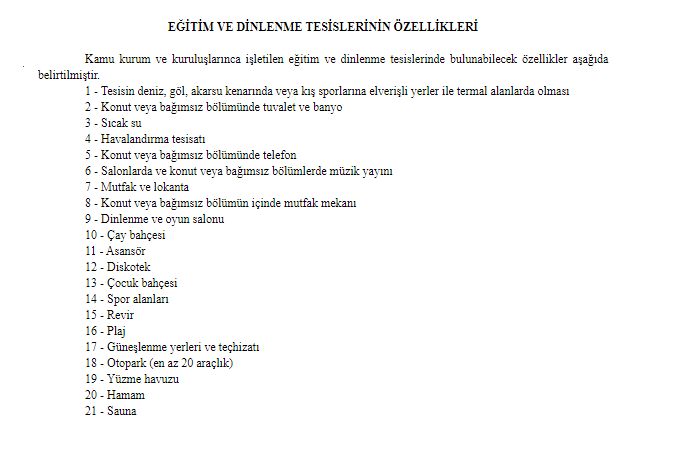 EĞİTİM VE DİNLENME TESİSLERİNİN ÖZELLİKLERİ

Kamu kurum ve kuruluşlarınca işletilen eğitim ve dinlenme tesislerinde bulunabilecek özellikler aşağıda belirtilmiştir.

1 - Tesisin deniz, göl, akarsu kenarında veya kış sporlarına elverişli yerler ile termal alanlarda olması
2 - Konut veya bağımsız bölümünde tuvalet ve banyo
3 - Sıcak su
4 - Havalandırma tesisatı
5 - Konut veya bağımsız bölümünde telefon
6 - Salonlarda ve konut veya bağımsız bölümlerde müzik yayını
7 - Mutfak ve lokanta
8 - Konut veya bağımsız bölümün içinde mutfak mekanı
9 - Dinlenme ve oyun salonu
10 - Çay bahçesi
11 - Asansör
12 - Diskotek
13 - Çocuk bahçesi
14 - Spor alanları
15 - Revir
16 - Plaj
17 - Güneşlenme yerleri ve teçhizatı
18 - Otopark (en az 20 araçlık)
19 - Yüzme havuzu
20 - Hamam
21 - Sauna